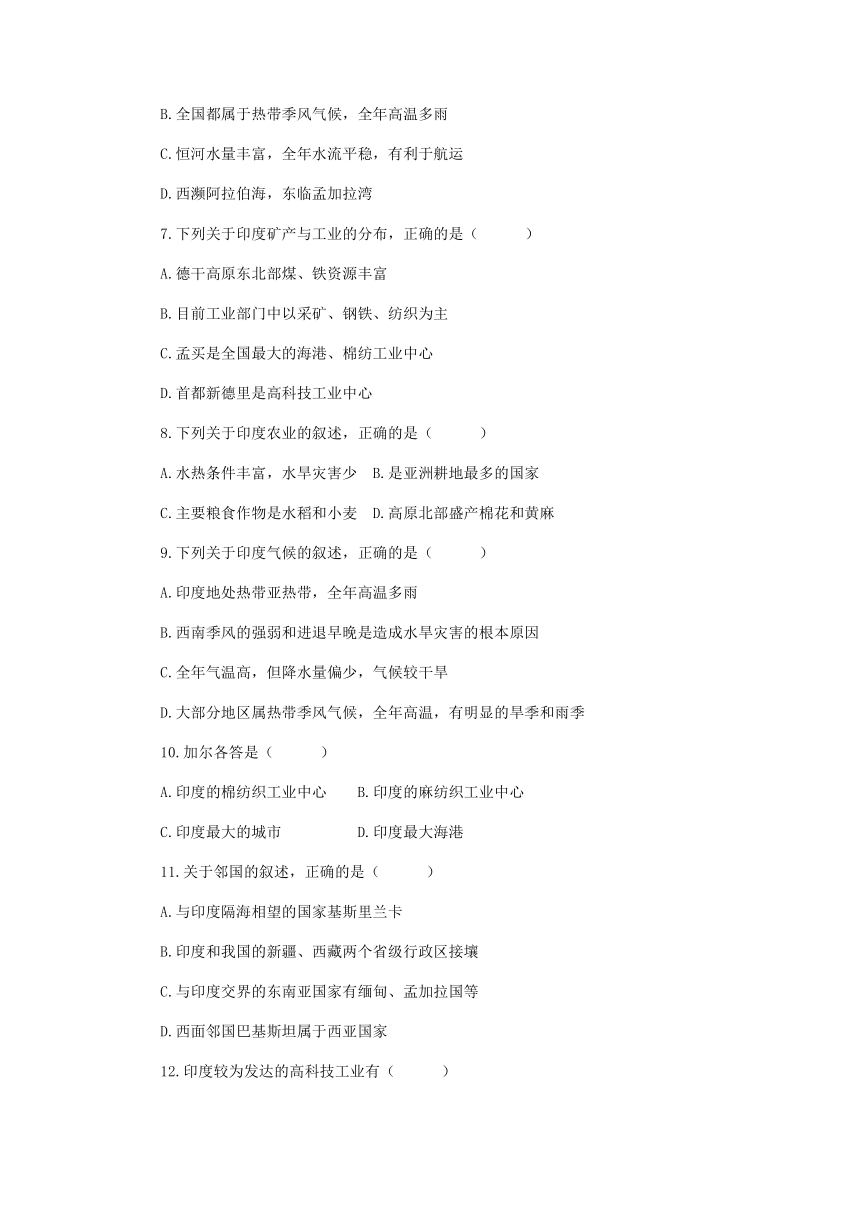 B.全国都属于热带季风气候，全年高温多雨

C.恒河水量丰富，全年水流平稳，有利于航运

D.西濒阿拉伯海，东临孟加拉湾

7.下列关于印度矿产与工业的分布，正确的是（　　）

A.德干高原东北部煤、铁资源丰富

B.目前工业部门中以采矿、钢铁、纺织为主

C.孟买是全国最大的海港、棉纺工业中心

D.首都新德里是高科技工业中心

8.下列关于印度农业的叙述，正确的是（　　）

A.水热条件丰富，水旱灾害少　B.是亚洲耕地最多的国家

C.主要粮食作物是水稻和小麦　D.高原北部盛产棉花和黄麻

9.下列关于印度气候的叙述，正确的是（　　）

A.印度地处热带亚热带，全年高温多雨

B.西南季风的强弱和进退早晚是造成水旱灾害的根本原因

C.全年气温高，但降水量偏少，气候较干旱

D.大部分地区属热带季风气候，全年高温，有明显的旱季和雨季

10.加尔各答是（　　）

A.印度的棉纺织工业中心　B.印度的麻纺织工业中心

C.印度最大的城市　D.印度最大海港

11.关于邻国的叙述，正确的是（　　）

A.与印度隔海相望的国家基斯里兰卡

B.印度和我国的新疆、西藏两个省级行政区接壤

C.与印度交界的东南亚国家有缅甸、孟加拉国等

D.西面邻国巴基斯坦属于西亚国家

12.印度较为发达的高科技工业有（　　）